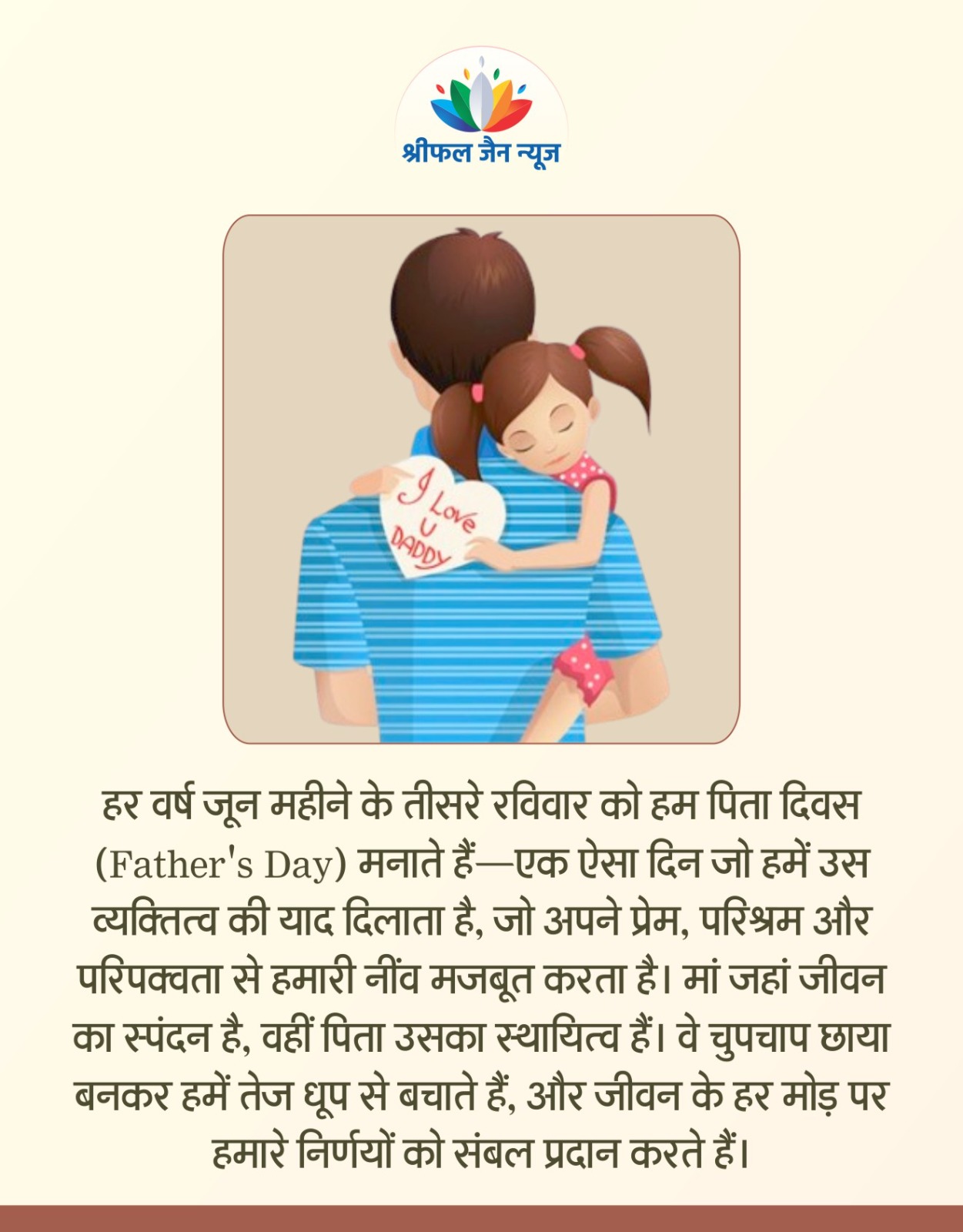 श्रीफल जैन न्यूज

I Love U DADDY

हर वर्ष जून महीने के तीसरे रविवार को हम पिता दिवस (Father's Day) मनाते हैं—एक ऐसा दिन जो हमें उस व्यक्तित्व की याद दिलाता है, जो अपने प्रेम, परिश्रम और परिपक्वता से हमारी नींव मजबूत करता है। मां जहां जीवन का स्पंदन है, वहीं पिता उसका स्थायित्व हैं। वे चुपचाप छाया बनकर हमें तेज धूप से बचाते हैं, और जीवन के हर मोड़ पर हमारे निर्णयों को संबल प्रदान करते हैं।